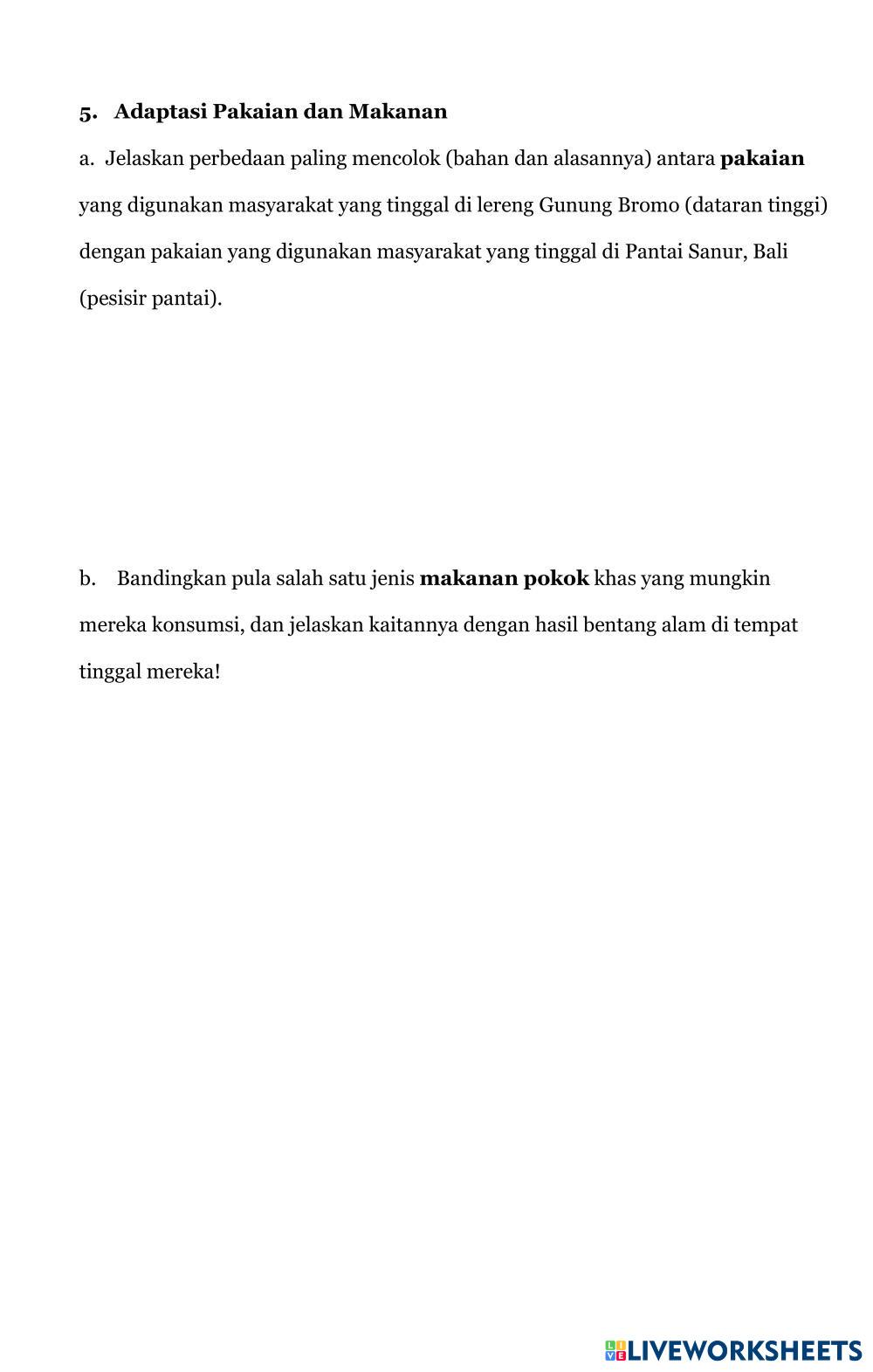 5. Adaptasi Pakaian dan Makanan

a. Jelaskan perbedaan paling mencolok (bahan dan alasannya) antara pakaian yang digunakan masyarakat yang tinggal di lereng Gunung Bromo (dataran tinggi) dengan pakaian yang digunakan masyarakat yang tinggal di Pantai Sanur, Bali (pesisir pantai).

b. Bandingkan pula salah satu jenis makanan pokok khas yang mungkin mereka konsumsi, dan jelaskan kaitannya dengan hasil bentang alam di tempat tinggal mereka!

LIVEWORKSHEETS